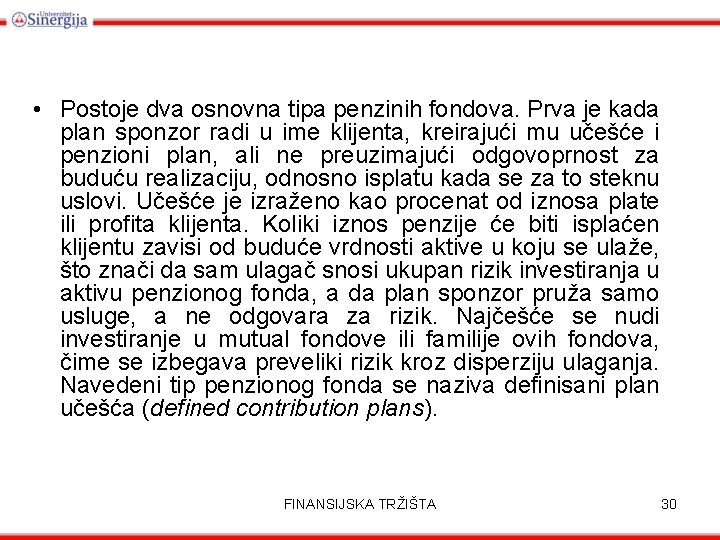 Univerzitet Sinergija

• Postoje dva osnovna tipa penzinih fondova. Prva je kada plan sponzor radi u ime klijenta, kreirajući mu učešće i penzioni plan, ali ne preuzimajući odgovoprnost za buduću realizaciju, odnosno isplatu kada se za to steknu uslovi. Učešće je izraženo kao procenat od iznosa plate ili profita klijenta. Koliki iznos penzije će biti isplaćen klijentu zavisi od buduće vrdnosti aktive u koju se ulaže, što znači da sam ulagač snosi ukupan rizik investiranja u aktivu penzionog fonda, a da plan sponzor pruža samo usluge, a ne odgovara za rizik. Najčešće se nudi investiranje u mutual fondove ili familije ovih fondova, čime se izbegava preveliki rizik kroz disperziju ulaganja. Navedeni tip penzionog fonda se naziva definisani plan učešća (defined contribution plans).

FINANSIJSKA TRŽIŠTA

30